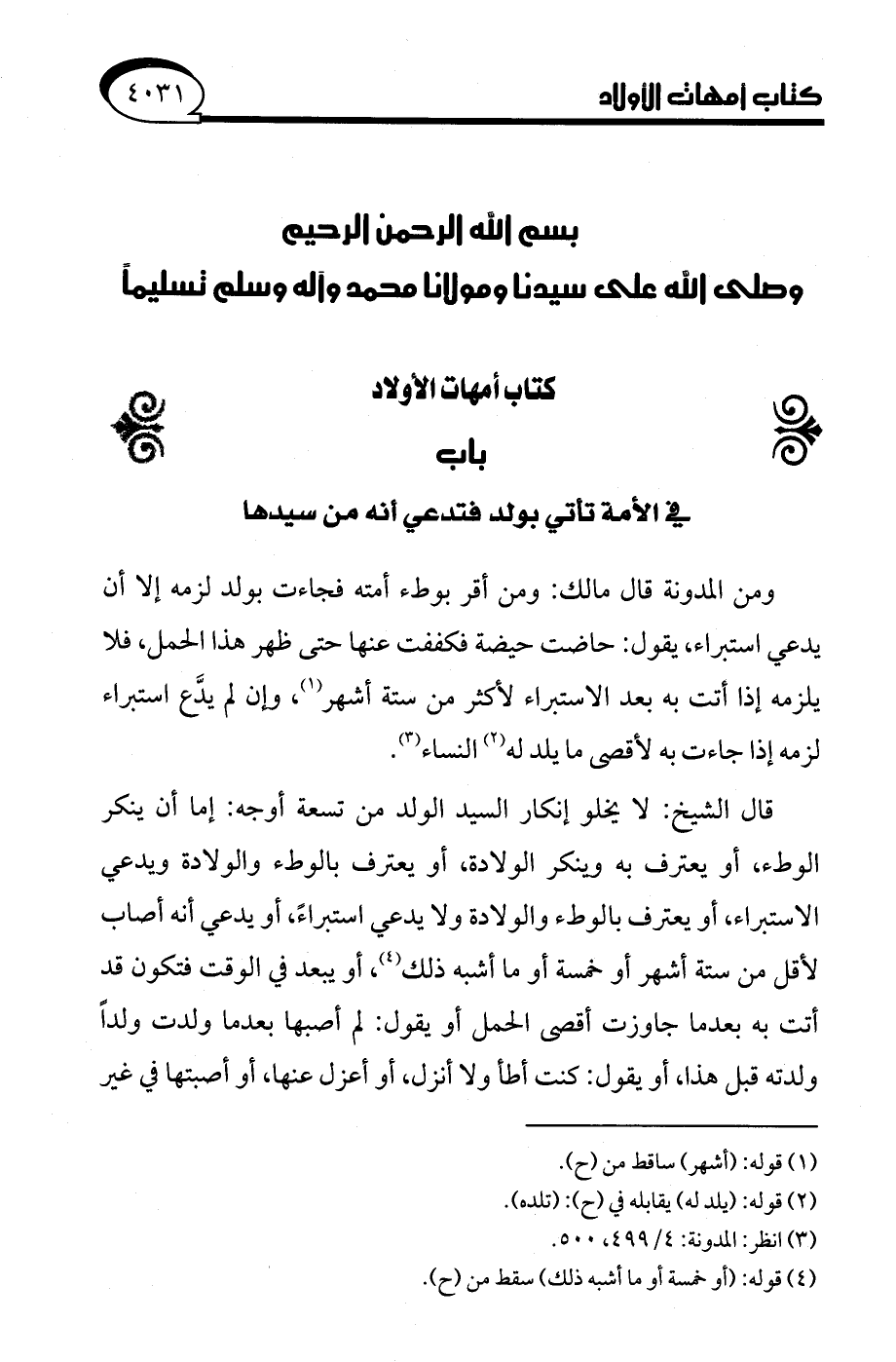 كتاب أمهات الأولاد ٤٠٣١

بسم الله الرحمن الرحيم
وصلى الله على سيدنا ومولانا محمد وآله وسلم تسليماً

كتاب أمهات الأولاد
باب
في الأمة تأتي بولد فتدعي أنه من سيدها

ومن المدونة قال مالك: ومن أقر بوطء أمته فجاءت بولد لزمه إلا أن يدعي استبراء، يقول: حاضت حيضة فكففت عنها حتى ظهر هذا الحمل، فلا يلزمه إذا أتت به بعد الاستبراء لأكثر من ستة أشهر$^{(١)}$، وإن لم يدَّع استبراء لزمه إذا جاءت به لأقصى ما يلد له$^{(٢)}$ النساء$^{(٣)}$.

قال الشيخ: لا يخلو إنكار السيد الولد من تسعة أوجه: إما أن ينكر الوطء، أو يعترف به وينكر الولادة، أو يعترف بالوطء والولادة ويدعي الاستبراء، أو يعترف بالوطء والولادة ولا يدعي استبراءً، أو يدعي أنه أصاب لأقل من ستة أشهر أو خمسة أو ما أشبه ذلك$^{(٤)}$، أو يبعد في الوقت فتكون قد أتت به بعدما جاوزت أقصى الحمل أو يقول: لم أصبها بعدما ولدت ولداً ولدته قبل هذا، أو يقول: كنت أطأ ولا أنزل، أو أعزل عنها، أو أصبتها في غير

(١) قوله: (أشهر) ساقط من (ح).
(٢) قوله: (يلد له) يقابله في (ح): (تلده).
(٣) انظر: المدونة: ٤/ ٤٩٩، ٥٠٠.
(٤) قوله: (أو خمسة أو ما أشبه ذلك) سقط من (ح).